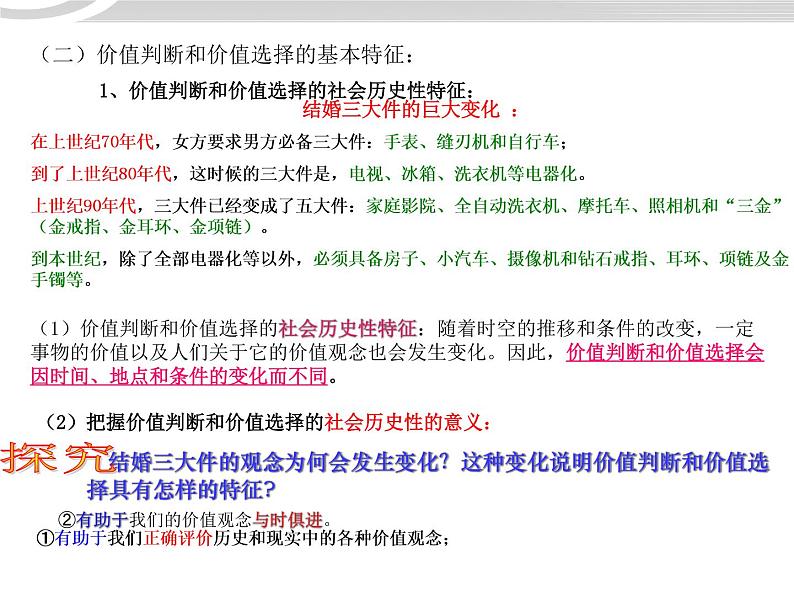 （二）价值判断和价值选择的基本特征：

1、价值判断和价值选择的社会历史性特征：

结婚三大件的巨大变化 ：

在上世纪70年代，女方要求男方必备三大件：手表、缝刃机和自行车；

到了上世纪80年代，这时候的三大件是，电视、冰箱、洗衣机等电器化。

上世纪90年代，三大件已经变成了五大件：家庭影院、全自动洗衣机、摩托车、照相机和“三金”（金戒指、金耳环、金项链）。

到本世纪，除了全部电器化等以外，必须具备房子、小汽车、摄像机和钻石戒指、耳环、项链及金手镯等。

（1）价值判断和价值选择的社会历史性特征：随着时空的推移和条件的改变，一定事物的价值以及人们关于它的价值观念也会发生变化。因此，价值判断和价值选择会因时间、地点和条件的变化而不同。

（2）把握价值判断和价值选择的社会历史性的意义：

探究 结婚三大件的观念为何会发生变化？这种变化说明价值判断和价值选择具有怎样的特征？

②有助于我们的价值观念与时俱进。

①有助于我们正确评价历史和现实中的各种价值观念；